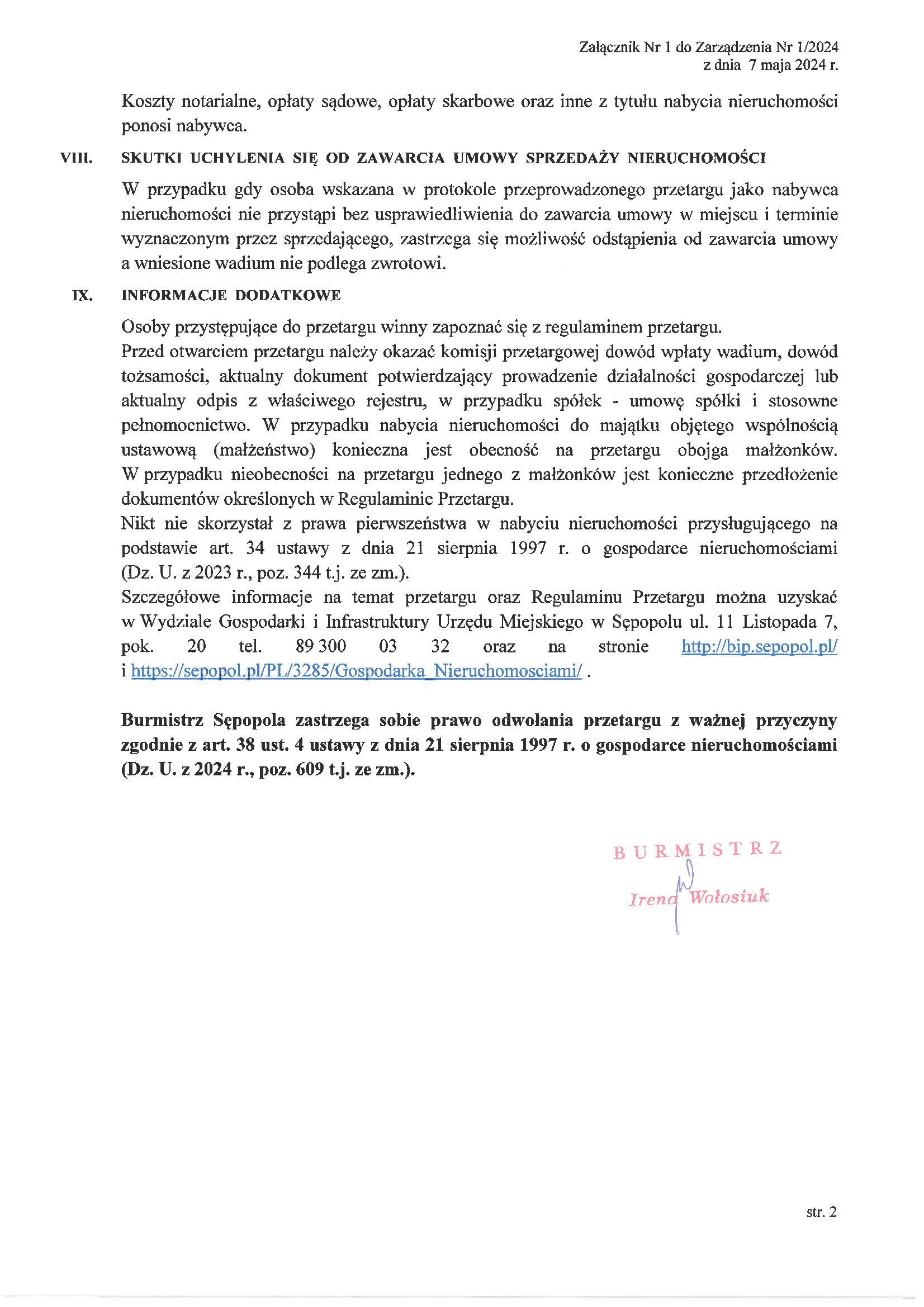 Załącznik Nr 1 do Zarządzenia Nr 1/2024
z dnia 7 maja 2024 r.

Koszty notarialne, opłaty sądowe, opłaty skarbowe oraz inne z tytułu nabycia nieruchomości ponosi nabywca.

VIII. SKUTKI UCHYLENIA SIĘ OD ZAWARCIA UMOWY SPRZEDAŻY NIERUCHOMOŚCI

W przypadku gdy osoba wskazana w protokole przeprowadzonego przetargu jako nabywca nieruchomości nie przystąpi bez usprawiedliwienia do zawarcia umowy w miejscu i terminie wyznaczonym przez sprzedającego, zastrzega się możliwość odstąpienia od zawarcia umowy a wniesione wadium nie podlega zwrotowi.

IX. INFORMACJE DODATKOWE

Osoby przystępujące do przetargu winny zapoznać się z regulaminem przetargu.
Przed otwarciem przetargu należy okazać komisji przetargowej dowód wpłaty wadium, dowód tożsamości, aktualny dokument potwierdzający prowadzenie działalności gospodarczej lub aktualny odpis z właściwego rejestru, w przypadku spółek - umowę spółki i stosowne pełnomocnictwo. W przypadku nabycia nieruchomości do majątku objętego wspólnością ustawową (małżeństwo) konieczna jest obecność na przetargu obojga małżonków. W przypadku nieobecności na przetargu jednego z małżonków jest konieczne przedłożenie dokumentów określonych w Regulaminie Przetargu.
Nikt nie skorzystał z prawa pierwszeństwa w nabyciu nieruchomości przysługującego na podstawie art. 34 ustawy z dnia 21 sierpnia 1997 r. o gospodarce nieruchomościami (Dz. U. z 2023 r., poz. 344 t.j. ze zm.).
Szczegółowe informacje na temat przetargu oraz Regulaminu Przetargu można uzyskać w Wydziale Gospodarki i Infrastruktury Urzędu Miejskiego w Sępopolu ul. 11 Listopada 7, pok. 20 tel. 89 300 03 32 oraz na stronie http://bip.sepopol.pl/ i https://sepopol.pl/PL/3285/Gospodarka_Nieruchomosciami/ .

Burmistrz Sępopola zastrzega sobie prawo odwołania przetargu z ważnej przyczyny zgodnie z art. 38 ust. 4 ustawy z dnia 21 sierpnia 1997 r. o gospodarce nieruchomościami (Dz. U. z 2024 r., poz. 609 t.j. ze zm.).

BURMISTRZ
Irena Wołosiuk

str. 2